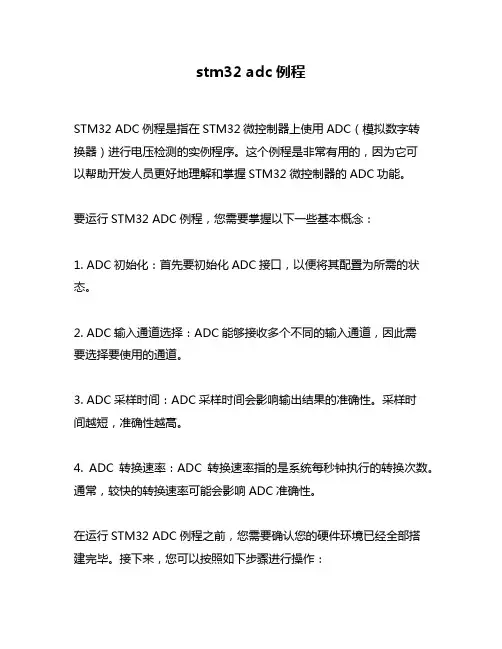 stm32 adc 例程

STM32 ADC 例程是指在 STM32 微控制器上使用 ADC（模拟数字转换器）进行电压检测的实例程序。这个例程是非常有用的，因为它可以帮助开发人员更好地理解和掌握 STM32 微控制器的 ADC 功能。

要运行 STM32 ADC 例程，您需要掌握以下一些基本概念：

1. ADC 初始化：首先要初始化 ADC 接口，以便将其配置为所需的状态。

2. ADC 输入通道选择：ADC 能够接收多个不同的输入通道，因此需要选择要使用的通道。

3. ADC 采样时间：ADC 采样时间会影响输出结果的准确性。采样时间越短，准确性越高。

4. ADC 转换速率：ADC 转换速率指的是系统每秒钟执行的转换次数。通常，较快的转换速率可能会影响 ADC 准确性。

在运行 STM32 ADC 例程之前，您需要确认您的硬件环境已经全部搭建完毕。接下来，您可以按照如下步骤进行操作：